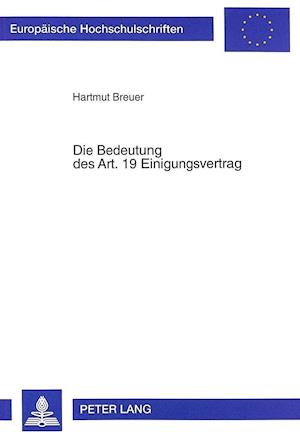 Europäische Hochschulschriften

Hartmut Breuer

Die Bedeutung
des Art. 19 Einigungsvertrag

PETER LANG